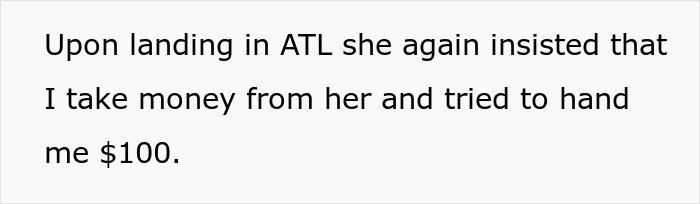 Upon landing in ATL she again insisted that I take money from her and tried to hand me \$100.